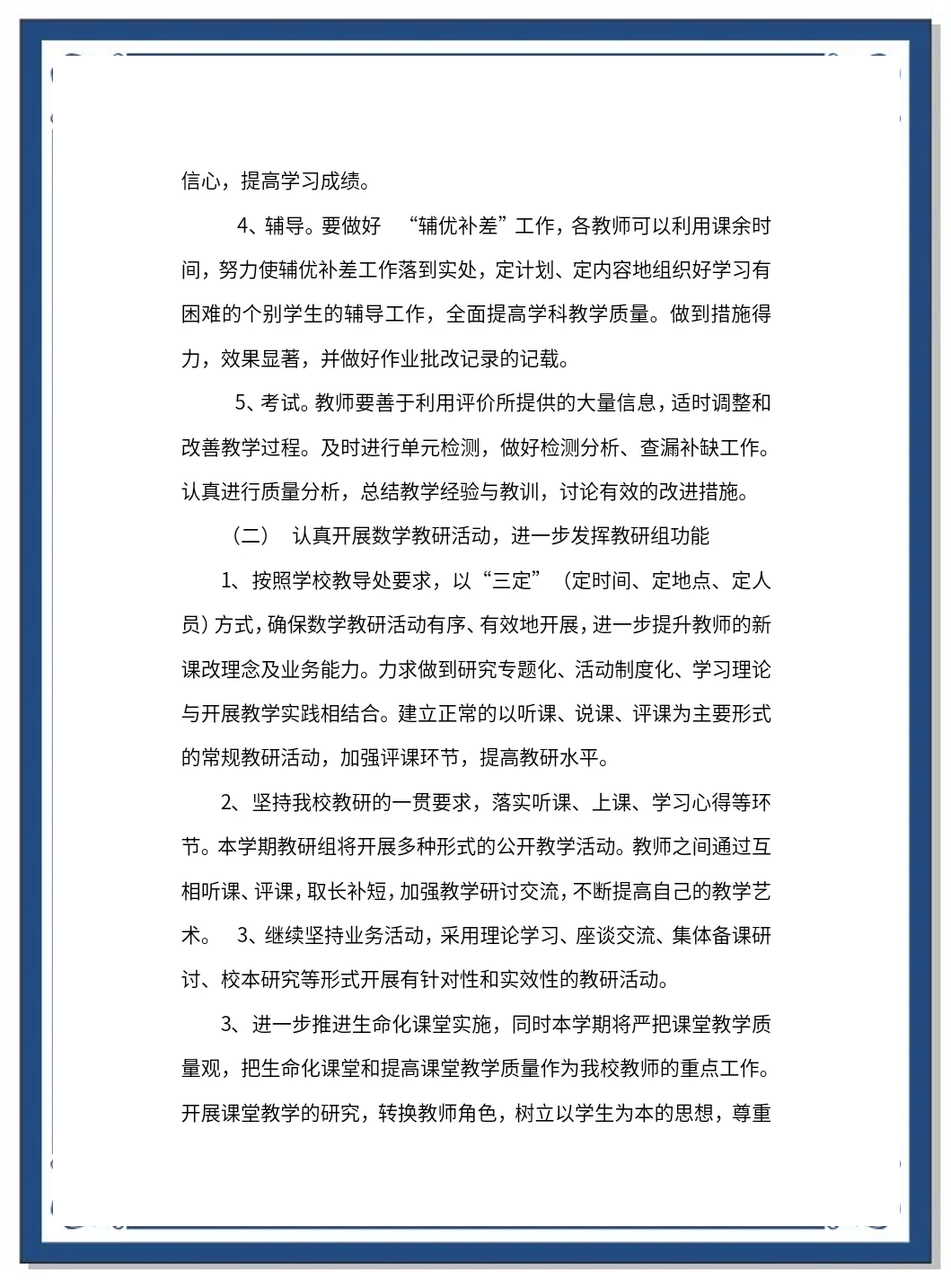 信心，提高学习成绩。

4、辅导。要做好 “辅优补差”工作，各教师可以利用课余时间，努力使辅优补差工作落到实处，定计划、定内容地组织好学习有困难的个别学生的辅导工作，全面提高学科教学质量。做到措施得力，效果显著，并做好作业批改记录的记载。

5、考试。教师要善于利用评价所提供的大量信息，适时调整和改善教学过程。及时进行单元检测，做好检测分析、查漏补缺工作。认真进行质量分析，总结教学经验与教训，讨论有效的改进措施。

（二） 认真开展数学教研活动，进一步发挥教研组功能

1、按照学校教导处要求，以“三定”（定时间、定地点、定人员）方式，确保数学教研活动有序、有效地开展，进一步提升教师的新课改理念及业务能力。力求做到研究专题化、活动制度化、学习理论与开展教学实践相结合。建立正常的以听课、说课、评课为主要形式的常规教研活动，加强评课环节，提高教研水平。

2、坚持我校教研的一贯要求，落实听课、上课、学习心得等环节。本学期教研组将开展多种形式的公开教学活动。教师之间通过互相听课、评课，取长补短，加强教学研讨交流，不断提高自己的教学艺术。 3、继续坚持业务活动，采用理论学习、座谈交流、集体备课研讨、校本研究等形式开展有针对性和实效性的教研活动。

3、进一步推进生命化课堂实施，同时本学期将严把课堂教学质量观，把生命化课堂和提高课堂教学质量作为我校教师的重点工作。开展课堂教学的研究，转换教师角色，树立以学生为本的思想，尊重